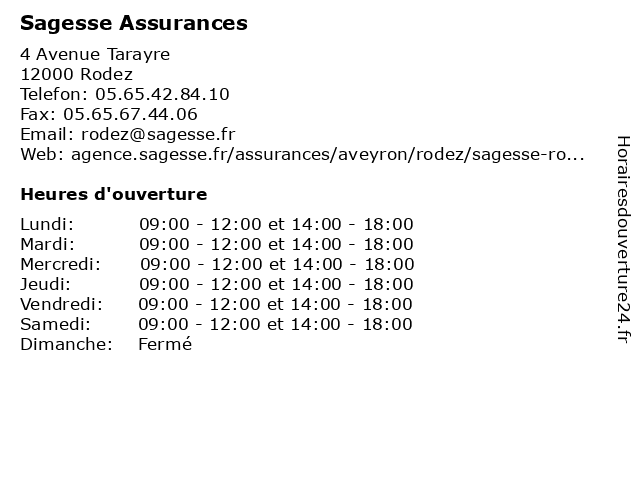 Sagesse Assurances

4 Avenue Tarayre
12000 Rodez
Telefon: 05.65.42.84.10
Fax: 05.65.67.44.06
Email: rodez@sagesse.fr
Web: agence.sagesse.fr/assurances/aveyron/rodez/sagesse-ro...

Heures d'ouverture

| | |
|---|---|
| Lundi: | 09:00 - 12:00 et 14:00 - 18:00 |
| Mardi: | 09:00 - 12:00 et 14:00 - 18:00 |
| Mercredi: | 09:00 - 12:00 et 14:00 - 18:00 |
| Jeudi: | 09:00 - 12:00 et 14:00 - 18:00 |
| Vendredi: | 09:00 - 12:00 et 14:00 - 18:00 |
| Samedi: | 09:00 - 12:00 et 14:00 - 18:00 |
| Dimanche: | Fermé |

Horairesdouverture24.fr